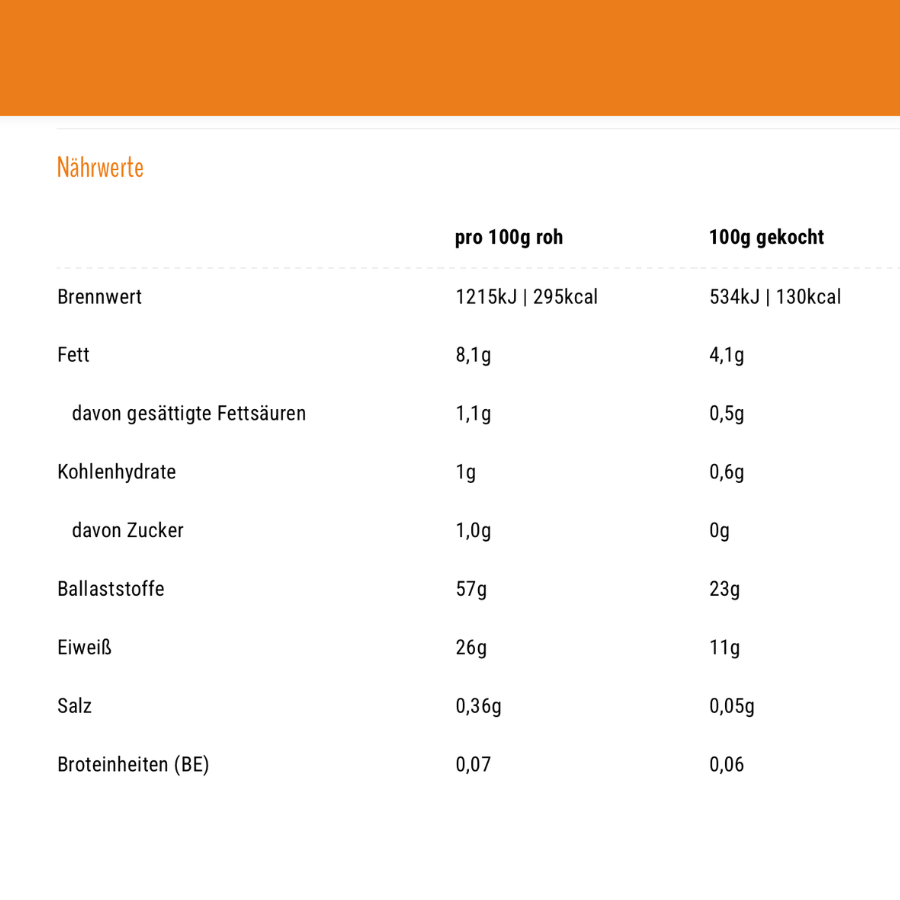 Nährwerte

| | pro 100g roh | 100g gekocht |
|---|---|---|
| Brennwert | 1215kJ \| 295kcal | 534kJ \| 130kcal |
| Fett | 8,1g | 4,1g |
| davon gesättigte Fettsäuren | 1,1g | 0,5g |
| Kohlenhydrate | 1g | 0,6g |
| davon Zucker | 1,0g | 0g |
| Ballaststoffe | 57g | 23g |
| Eiweiß | 26g | 11g |
| Salz | 0,36g | 0,05g |
| Broteinheiten (BE) | 0,07 | 0,06 |